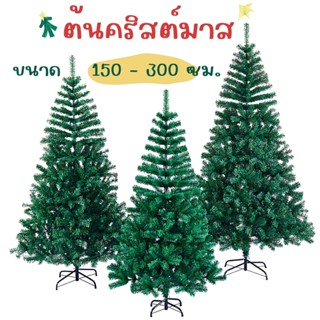 ต้นคริสต์มาส

ขนาด 150 - 300 ซม.